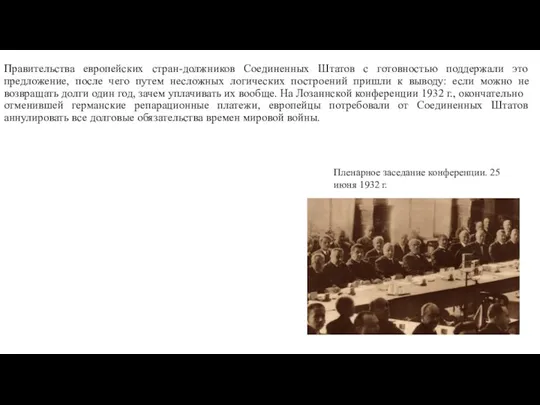 Правительства европейских стран-должников Соединенных Штатов с готовностью поддержали это предложение, после чего путем несложных логических построений пришли к выводу: если можно не возвращать долги один год, зачем уплачивать их вообще. На Лозаннской конференции 1932 г., окончательно отменившей германские репарационные платежи, европейцы потребовали от Соединенных Штатов аннулировать все долговые обязательства времен мировой войны.

Пленарное заседание конференции. 25 июня 1932 г.